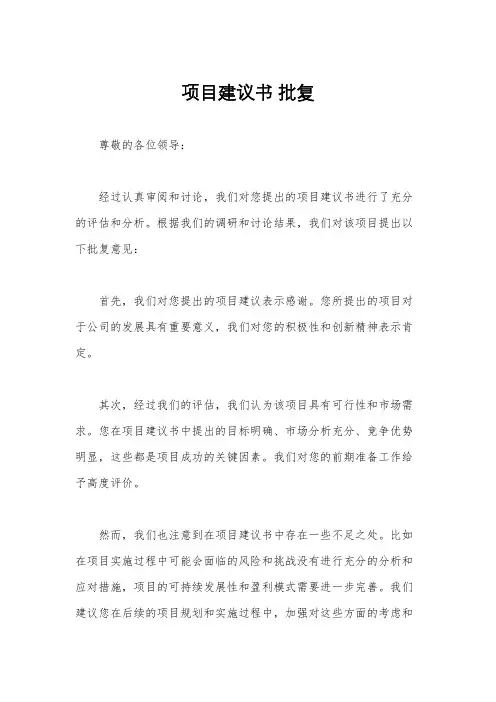 项目建议书 批复

尊敬的各位领导：

经过认真审阅和讨论，我们对您提出的项目建议书进行了充分的评估和分析。根据我们的调研和讨论结果，我们对该项目提出以下批复意见：

首先，我们对您提出的项目建议表示感谢。您所提出的项目对于公司的发展具有重要意义，我们对您的积极性和创新精神表示肯定。

其次，经过我们的评估，我们认为该项目具有可行性和市场需求。您在项目建议书中提出的目标明确、市场分析充分、竞争优势明显，这些都是项目成功的关键因素。我们对您的前期准备工作给予高度评价。

然而，我们也注意到在项目建议书中存在一些不足之处。比如在项目实施过程中可能会面临的风险和挑战没有进行充分的分析和应对措施，项目的可持续发展性和盈利模式需要进一步完善。我们建议您在后续的项目规划和实施过程中，加强对这些方面的考虑和